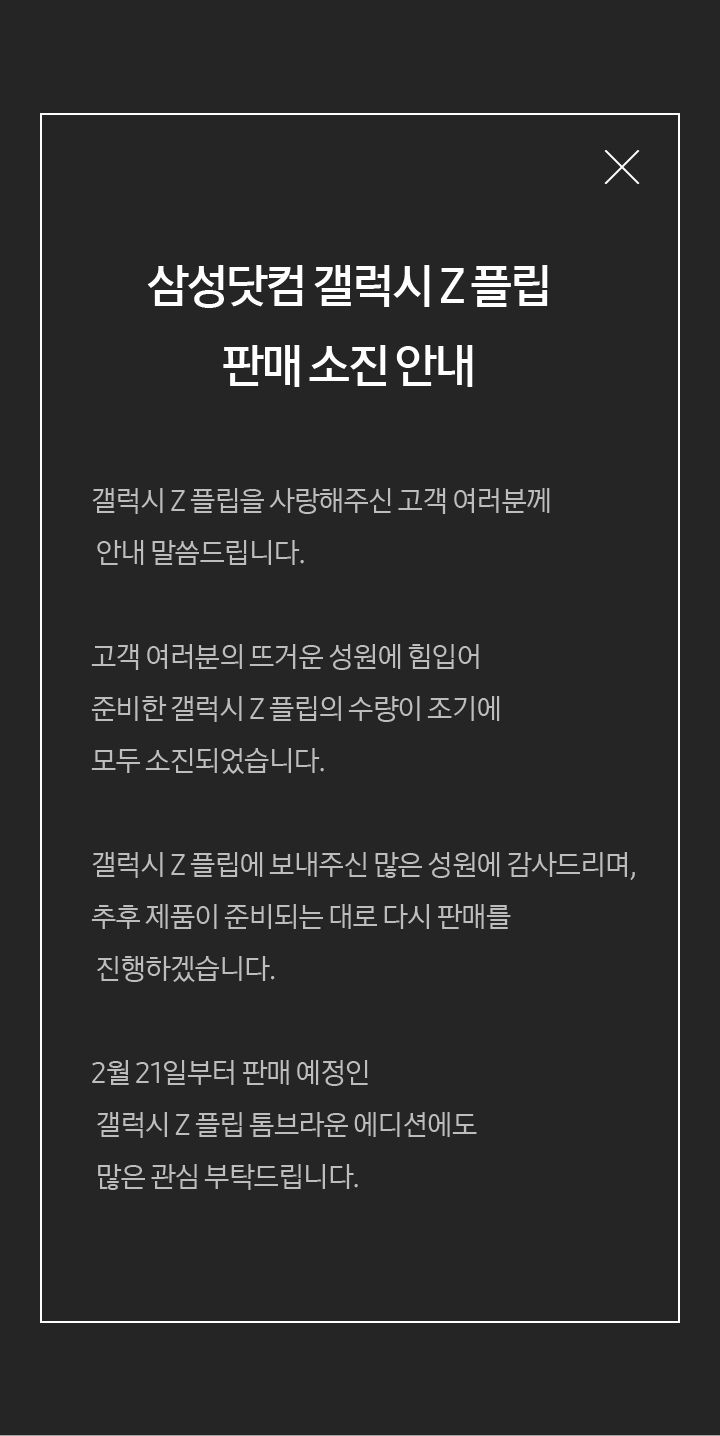 삼성닷컴 갤럭시 Z 플립
판매 소진 안내

갤럭시 Z 플립을 사랑해주신 고객 여러분께 안내 말씀드립니다.

고객 여러분의 뜨거운 성원에 힘입어 준비한 갤럭시 Z 플립의 수량이 조기에 모두 소진되었습니다.

갤럭시 Z 플립에 보내주신 많은 성원에 감사드리며, 추후 제품이 준비되는 대로 다시 판매를 진행하겠습니다.

2월 21일부터 판매 예정인 갤럭시 Z 플립 톰브라운 에디션에도 많은 관심 부탁드립니다.